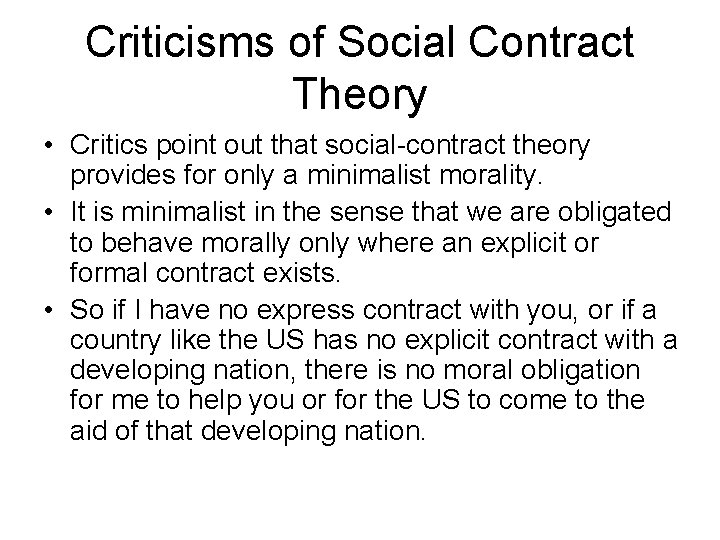 Criticisms of Social Contract Theory

• Critics point out that social-contract theory provides for only a minimalist morality.
• It is minimalist in the sense that we are obligated to behave morally only where an explicit or formal contract exists.
• So if I have no express contract with you, or if a country like the US has no explicit contract with a developing nation, there is no moral obligation for me to help you or for the US to come to the aid of that developing nation.